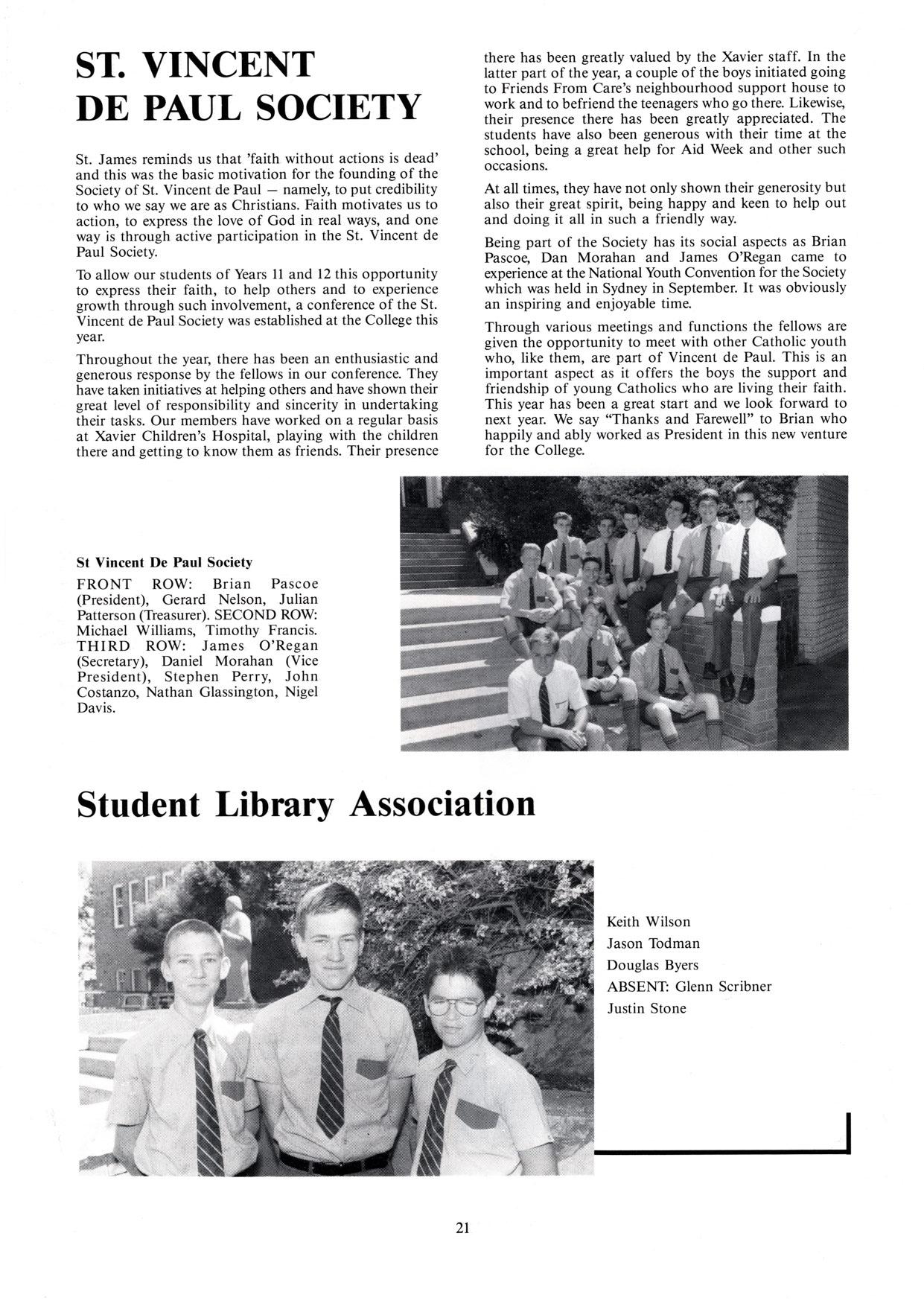 ST. VINCENT DE PAUL SOCIETY

St. James reminds us that 'faith without actions is dead' and this was the basic motivation for the founding of the Society of St. Vincent de Paul — namely, to put credibility to who we say we are as Christians. Faith motivates us to action, to express the love of God in real ways, and one way is through active participation in the St. Vincent de Paul Society.

To allow our students of Years 11 and 12 this opportunity to express their faith, to help others and to experience growth through such involvement, a conference of the St. Vincent de Paul Society was established at the College this year.

Throughout the year, there has been an enthusiastic and generous response by the fellows in our conference. They have taken initiatives at helping others and have shown their great level of responsibility and sincerity in undertaking their tasks. Our members have worked on a regular basis at Xavier Children's Hospital, playing with the children there and getting to know them as friends. Their presence there has been greatly valued by the Xavier staff. In the latter part of the year, a couple of the boys initiated going to Friends From Care's neighbourhood support house to work and to befriend the teenagers who go there. Likewise, their presence there has been greatly appreciated. The students have also been generous with their time at the school, being a great help for Aid Week and other such occasions.

At all times, they have not only shown their generosity but also their great spirit, being happy and keen to help out and doing it all in such a friendly way.

Being part of the Society has its social aspects as Brian Pascoe, Dan Morahan and James O'Regan came to experience at the National Youth Convention for the Society which was held in Sydney in September. It was obviously an inspiring and enjoyable time.

Through various meetings and functions the fellows are given the opportunity to meet with other Catholic youth who, like them, are part of Vincent de Paul. This is an important aspect as it offers the boys the support and friendship of young Catholics who are living their faith. This year has been a great start and we look forward to next year. We say "Thanks and Farewell" to Brian who happily and ably worked as President in this new venture for the College.

St Vincent De Paul Society
FRONT ROW: Brian Pascoe (President), Gerard Nelson, Julian Patterson (Treasurer). SECOND ROW: Michael Williams, Timothy Francis. THIRD ROW: James O'Regan (Secretary), Daniel Morahan (Vice President), Stephen Perry, John Costanzo, Nathan Glassington, Nigel Davis.

Student Library Association

Keith Wilson
Jason Todman
Douglas Byers
ABSENT: Glenn Scribner
Justin Stone

21